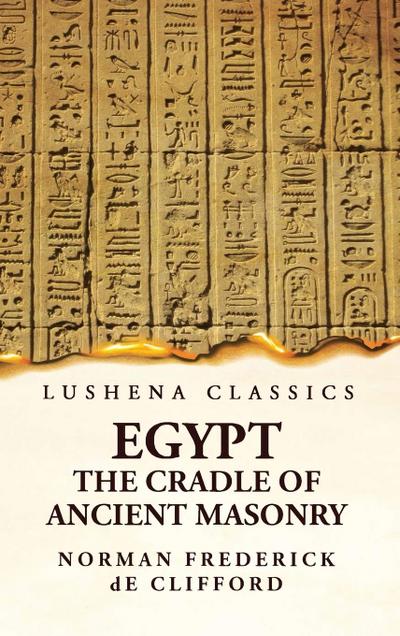 LUSHENA CLASSICS

EGYPT
THE CRADLE OF
ANCIENT MASONRY

NORMAN FREDERICK
dE CLIFFORD